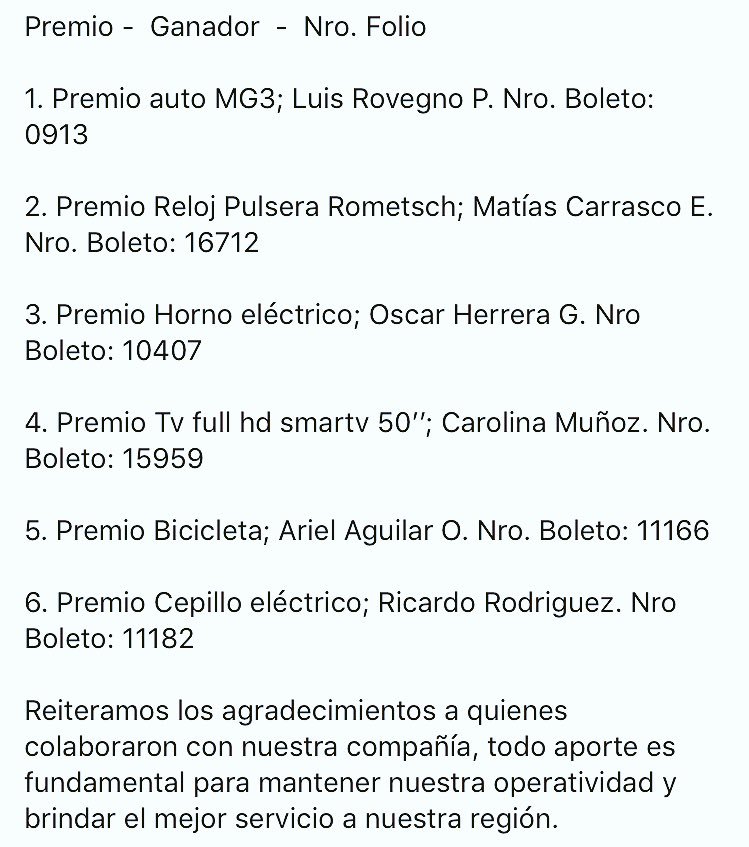 Premio - Ganador - Nro. Folio

1. Premio auto MG3; Luis Rovegno P. Nro. Boleto: 0913

2. Premio Reloj Pulsera Rometsch; Matías Carrasco E. Nro. Boleto: 16712

3. Premio Horno eléctrico; Oscar Herrera G. Nro Boleto: 10407

4. Premio Tv full hd smartv 50''; Carolina Muñoz. Nro. Boleto: 15959

5. Premio Bicicleta; Ariel Aguilar O. Nro. Boleto: 11166

6. Premio Cepillo eléctrico; Ricardo Rodriguez. Nro Boleto: 11182

Reiteramos los agradecimientos a quienes colaboraron con nuestra compañía, todo aporte es fundamental para mantener nuestra operatividad y brindar el mejor servicio a nuestra región.